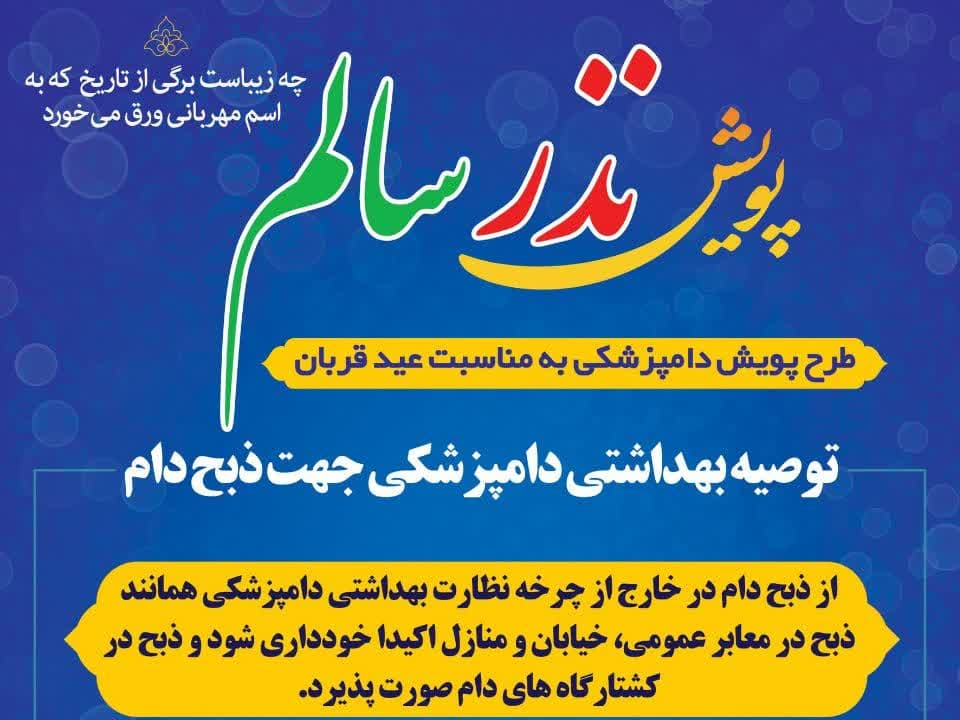 چه زیباست برگی از تاریخ که به
اسم مهربانی ورق می خورد

پویش نذر سالم

طرح پویش دامپزشکی به مناسبت عید قربان

توصیه بهداشتی دامپزشکی جهت ذبح دام

از ذبح دام در خارج از چرخه نظارت بهداشتی دامپزشکی همانند ذبح در معابر عمومی، خیابان و منازل اکیدا خودداری شود و ذبح در کشتارگاه های دام صورت پذیرد.